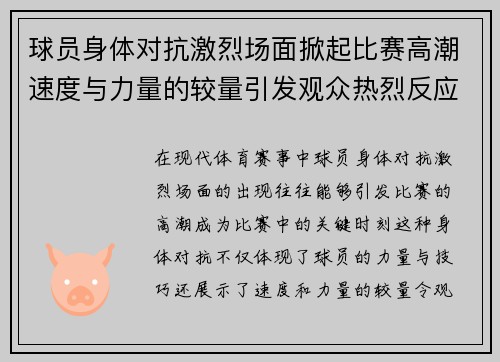 球员身体对抗激烈场面掀起比赛高潮速度与力量的较量引发观众热烈反应

在现代体育赛事中球员身体对抗激烈场面的出现往往能够引发比赛的高潮成为比赛中的关键时刻这种身体对抗不仅体现了球员的力量与技巧还展示了速度和力量的较量令观